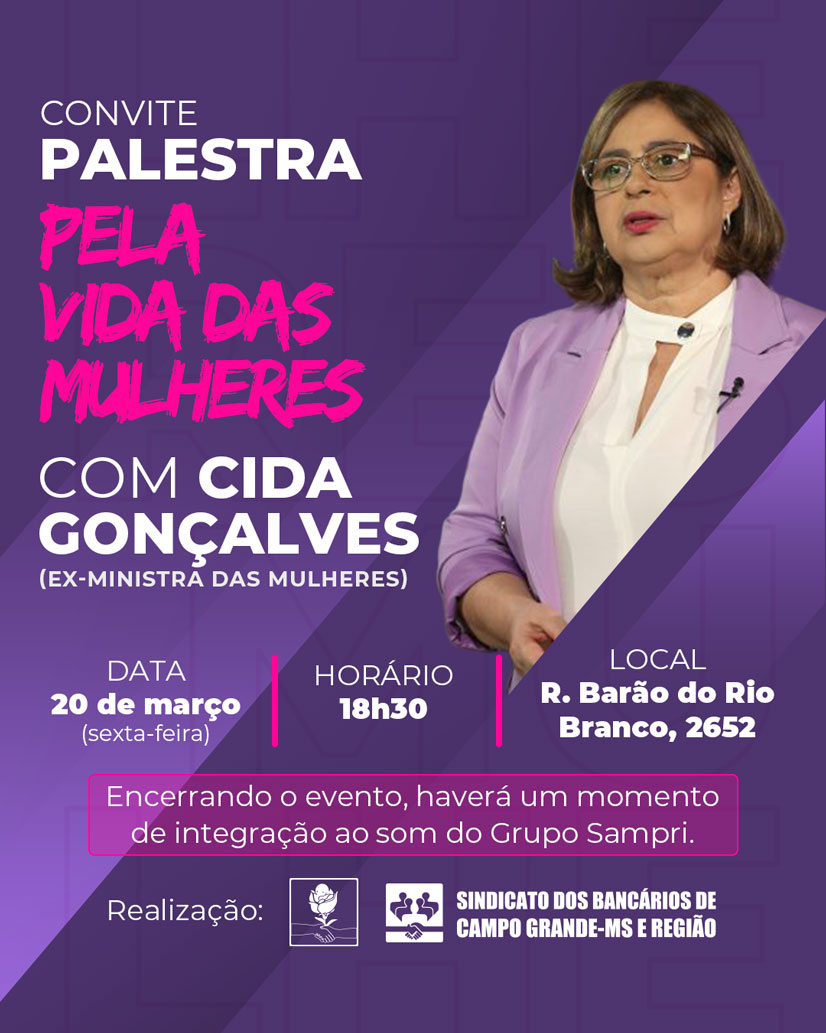 CONVITE
PALESTRA
PELA VIDA DAS MULHERES

COM CIDA GONÇALVES
(EX-MINISTRA DAS MULHERES)

DATA
20 de março
(sexta-feira)

HORÁRIO
18h30

LOCAL
R. Barão do Rio Branco, 2652

Encerrando o evento, haverá um momento de integração ao som do Grupo Sampri.

Realização:

SINDICATO DOS BANCÁRIOS DE CAMPO GRANDE-MS E REGIÃO